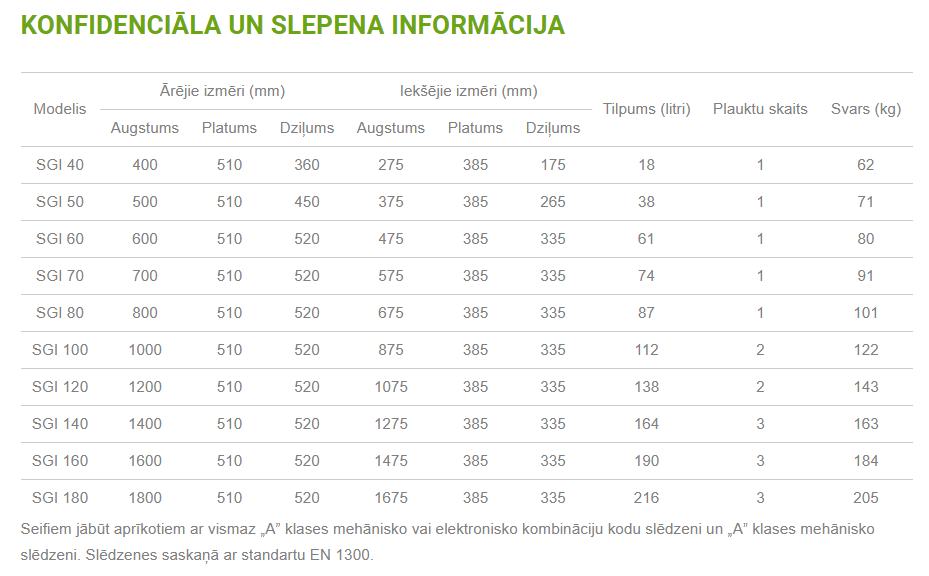 KONFIDENCIĀLA UN SLEPENA INFORMĀCIJA

| Modelis | Ārējie izmēri (mm) Augstums | Ārējie izmēri (mm) Platums | Ārējie izmēri (mm) Dziļums | Iekšējie izmēri (mm) Augstums | Iekšējie izmēri (mm) Platums | Iekšējie izmēri (mm) Dziļums | Tilpums (litri) | Plauktu skaits | Svars (kg) |
|---|---|---|---|---|---|---|---|---|---|
| SGI 40 | 400 | 510 | 360 | 275 | 385 | 175 | 18 | 1 | 62 |
| SGI 50 | 500 | 510 | 450 | 375 | 385 | 265 | 38 | 1 | 71 |
| SGI 60 | 600 | 510 | 520 | 475 | 385 | 335 | 61 | 1 | 80 |
| SGI 70 | 700 | 510 | 520 | 575 | 385 | 335 | 74 | 1 | 91 |
| SGI 80 | 800 | 510 | 520 | 675 | 385 | 335 | 87 | 1 | 101 |
| SGI 100 | 1000 | 510 | 520 | 875 | 385 | 335 | 112 | 2 | 122 |
| SGI 120 | 1200 | 510 | 520 | 1075 | 385 | 335 | 138 | 2 | 143 |
| SGI 140 | 1400 | 510 | 520 | 1275 | 385 | 335 | 164 | 3 | 163 |
| SGI 160 | 1600 | 510 | 520 | 1475 | 385 | 335 | 190 | 3 | 184 |
| SGI 180 | 1800 | 510 | 520 | 1675 | 385 | 335 | 216 | 3 | 205 |

Seifiem jābūt aprīkotiem ar vismaz „A" klases mehānisko vai elektronisko kombināciju kodu slēdzeni un „A" klases mehānisko slēdzeni. Slēdzenes saskaņā ar standartu EN 1300.